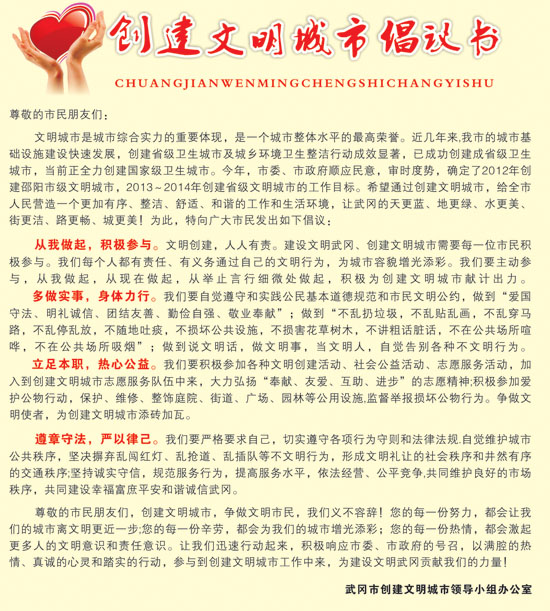 创建文明城市倡议书

CHUANGJIANWENMINGCHENGSHICHANGYISHU

尊敬的市民朋友们：

文明城市是城市综合实力的重要体现，是一个城市整体水平的最高荣誉。近几年来,我市的城市基础设施建设快速发展，创建省级卫生城市及城乡环境卫生整洁行动成效显著，已成功创建成省级卫生城市，当前正全力创建国家级卫生城市。今年，市委、市政府顺应民意，审时度势，确定了2012年创建邵阳市级文明城市，2013～2014年创建省级文明城市的工作目标。希望通过创建文明城市，给全市人民营造一个更加有序、整洁、舒适、和谐的工作和生活环境，让武冈的天更蓝、地更绿、水更美、街更洁、路更畅、城更美！为此，特向广大市民发出如下倡议：

从我做起，积极参与。文明创建，人人有责。建设文明武冈、创建文明城市需要每一位市民积极参与。我们每个人都有责任、有义务通过自己的文明行为，为城市容貌增光添彩。我们要主动参与，从我做起，从现在做起，从举止言行细微处做起，积极为创建文明城市献计出力。

多做实事，身体力行。我们要自觉遵守和实践公民基本道德规范和市民文明公约，做到“爱国守法、明礼诚信、团结友善、勤俭自强、敬业奉献”；做到“不乱扔垃圾，不乱贴乱画，不乱穿马路，不乱停乱放，不随地吐痰，不损坏公共设施，不损害花草树木，不讲粗话脏话，不在公共场所喧哗，不在公共场所吸烟”；做到说文明话，做文明事，当文明人，自觉告别各种不文明行为。

立足本职，热心公益。我们要积极参加各种文明创建活动、社会公益活动、志愿服务活动，加入到创建文明城市志愿服务队伍中来，大力弘扬“奉献、友爱、互助、进步”的志愿精神;积极参加爱护公物行动，保护、维修、整饰庭院、街道、广场、园林等公用设施,监督举报损坏公物行为。争做文明使者，为创建文明城市添砖加瓦。

遵章守法，严以律己。我们要严格要求自己，切实遵守各项行为守则和法律法规.自觉维护城市公共秩序，坚决摒弃乱闯红灯、乱抢道、乱插队等不文明行为，形成文明礼让的社会秩序和井然有序的交通秩序;坚持诚实守信，规范服务行为，提高服务水平，依法经营、公平竞争,共同维护良好的市场秩序，共同建设幸福富庶平安和谐诚信武冈。

尊敬的市民朋友们，创建文明城市，争做文明市民，我们义不容辞！您的每一份努力，都会让我们的城市离文明更近一步;您的每一份辛劳，都会为我们的城市增光添彩；您的每一份热情，都会激起更多人的文明意识和责任意识。让我们迅速行动起来，积极响应市委、市政府的号召，以满腔的热情、真诚的心灵和踏实的行动，参与到创建文明城市工作中来，为建设文明武冈贡献我们的力量！

武冈市创建文明城市领导小组办公室